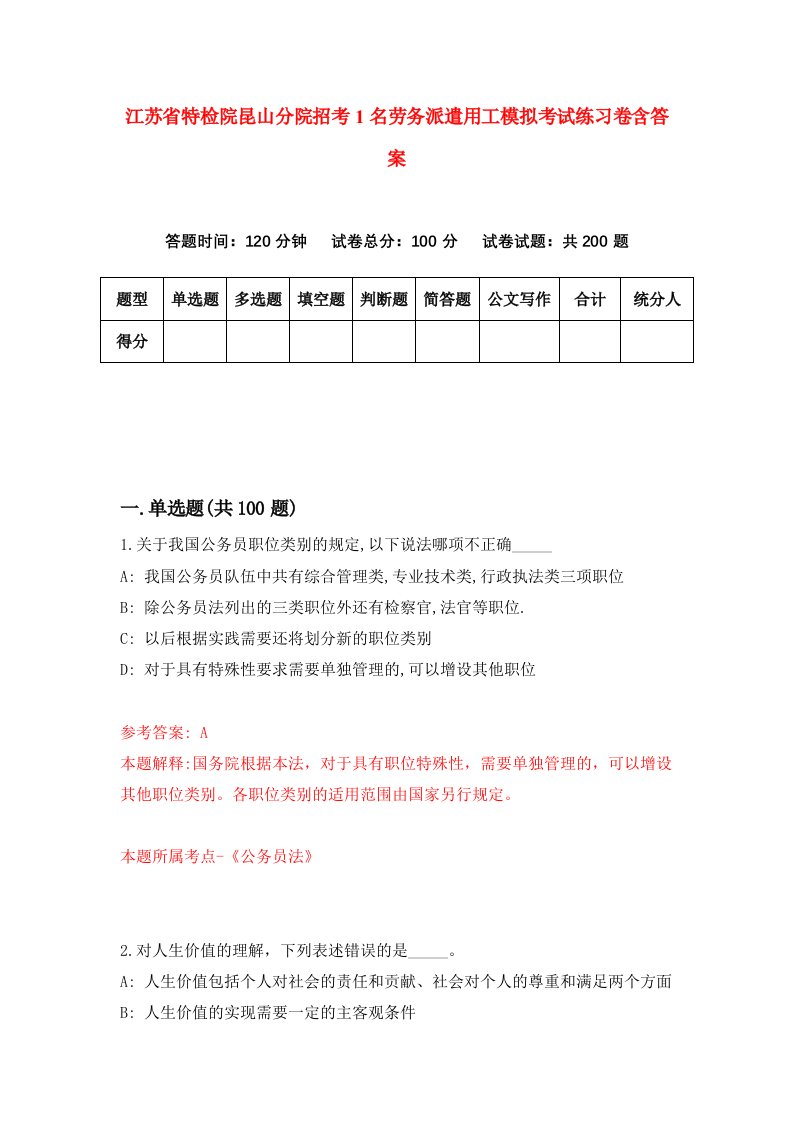 江苏省特检院昆山分院招考1名劳务派遣用工模拟考试练习卷含答案

答题时间：120分钟　试卷总分：100分　试卷试题：共200题

| 题型 | 单选题 | 多选题 | 填空题 | 判断题 | 简答题 | 公文写作 | 合计 | 统分人 |
|---|---|---|---|---|---|---|---|---|
| 得分 | | | | | | | | |

一.单选题(共100题)

1.关于我国公务员职位类别的规定,以下说法哪项不正确_____

A: 我国公务员队伍中共有综合管理类,专业技术类,行政执法类三项职位

B: 除公务员法列出的三类职位外还有检察官,法官等职位.

C: 以后根据实践需要还将划分新的职位类别

D: 对于具有特殊性要求需要单独管理的,可以增设其他职位

参考答案: A

本题解释:国务院根据本法，对于具有职位特殊性，需要单独管理的，可以增设其他职位类别。各职位类别的适用范围由国家另行规定。

本题所属考点-《公务员法》

2.对人生价值的理解，下列表述错误的是_____。

A: 人生价值包括个人对社会的责任和贡献、社会对个人的尊重和满足两个方面

B: 人生价值的实现需要一定的主客观条件